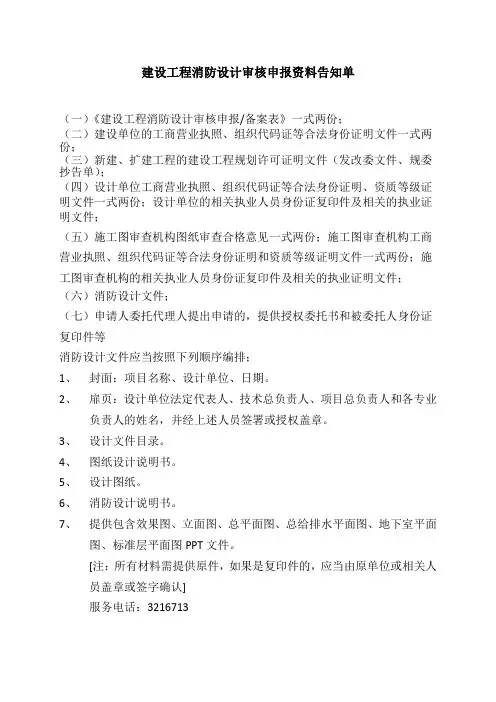 建设工程消防设计审核申报资料告知单

（一）《建设工程消防设计审核申报/备案表》一式两份；
（二）建设单位的工商营业执照、组织代码证等合法身份证明文件一式两份；
（三）新建、扩建工程的建设工程规划许可证明文件（发改委文件、规委抄告单）；
（四）设计单位工商营业执照、组织代码证等合法身份证明、资质等级证明文件一式两份；设计单位的相关执业人员身份证复印件及相关的执业证明文件；
（五）施工图审查机构图纸审查合格意见一式两份；施工图审查机构工商营业执照、组织代码证等合法身份证明和资质等级证明文件一式两份；施工图审查机构的相关执业人员身份证复印件及相关的执业证明文件；
（六）消防设计文件；
（七）申请人委托代理人提出申请的，提供授权委托书和被委托人身份证复印件等
消防设计文件应当按照下列顺序编排：
1、 封面：项目名称、设计单位、日期。
2、 扉页：设计单位法定代表人、技术总负责人、项目总负责人和各专业负责人的姓名，并经上述人员签署或授权盖章。
3、 设计文件目录。
4、 图纸设计说明书。
5、 设计图纸。
6、 消防设计说明书。
7、 提供包含效果图、立面图、总平面图、总给排水平面图、地下室平面图、标准层平面图 PPT 文件。
[注：所有材料需提供原件，如果是复印件的，应当由原单位或相关人员盖章或签字确认]
服务电话：3216713